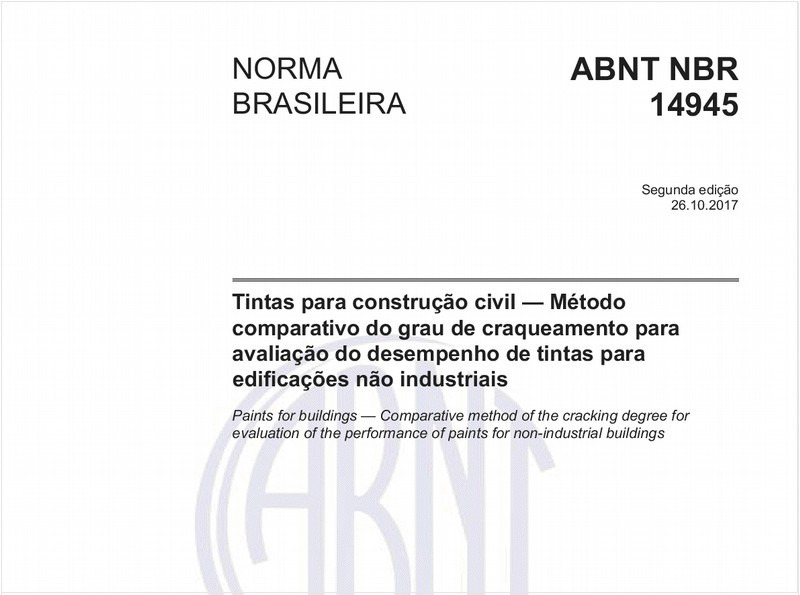 NORMA BRASILEIRA

ABNT NBR 14945

Segunda edição
26.10.2017

Tintas para construção civil — Método comparativo do grau de craqueamento para avaliação do desempenho de tintas para edificações não industriais

Paints for buildings — Comparative method of the cracking degree for evaluation of the performance of paints for non-industrial buildings

ABNT